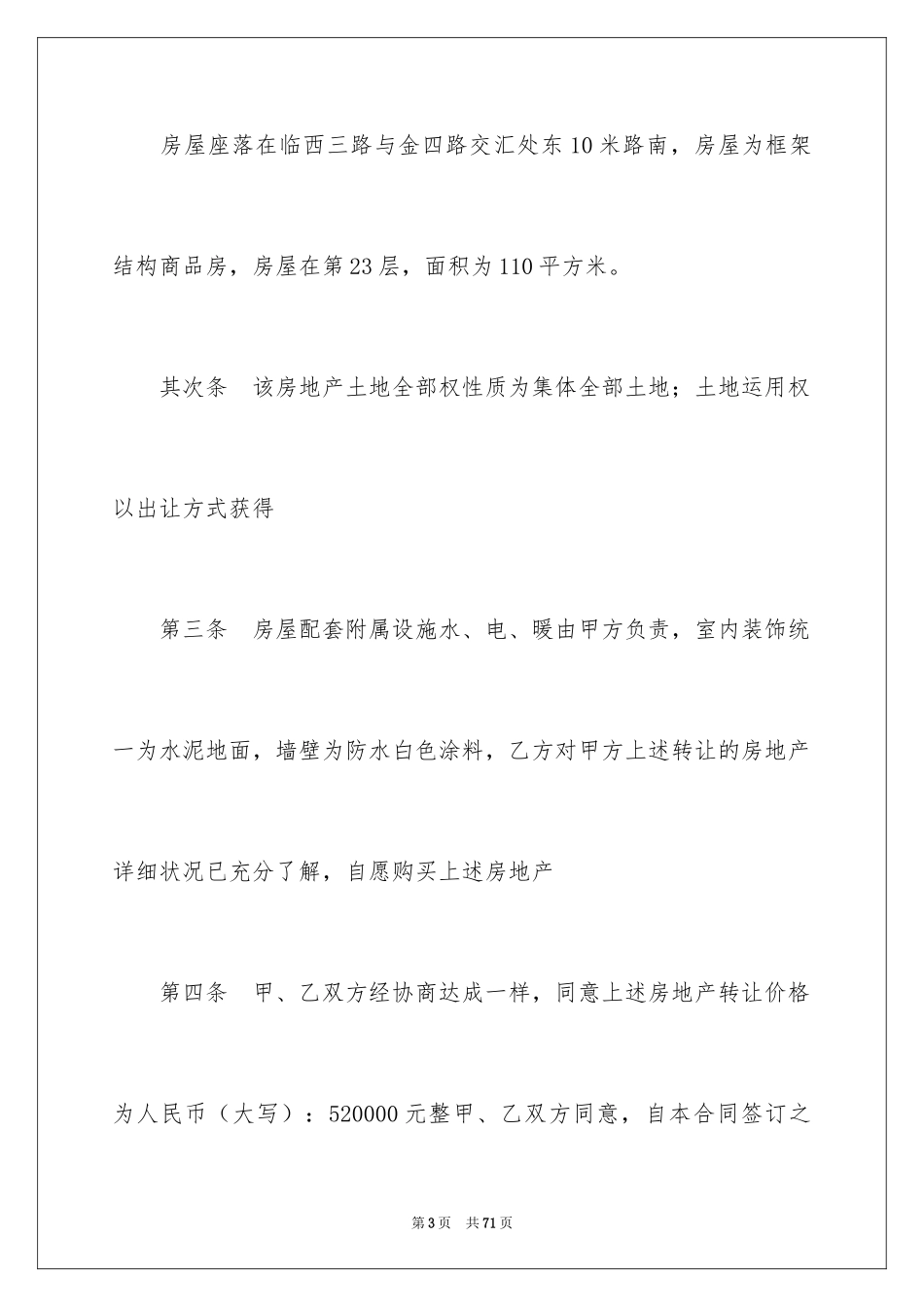 房屋座落在临西三路与金四路交汇处东10米路南，房屋为框架结构商品房，房屋在第23层，面积为110平方米。

其次条　该房地产土地全部权性质为集体全部土地；土地运用权以出让方式获得

第三条　房屋配套附属设施水、电、暖由甲方负责，室内装饰统一为水泥地面，墙壁为防水白色涂料，乙方对甲方上述转让的房地产详细状况已充分了解，自愿购买上述房地产

第四条　甲、乙双方经协商达成一样，同意上述房地产转让价格为人民币（大写）：520000元整甲、乙双方同意，自本合同签订之

第3页　共71页